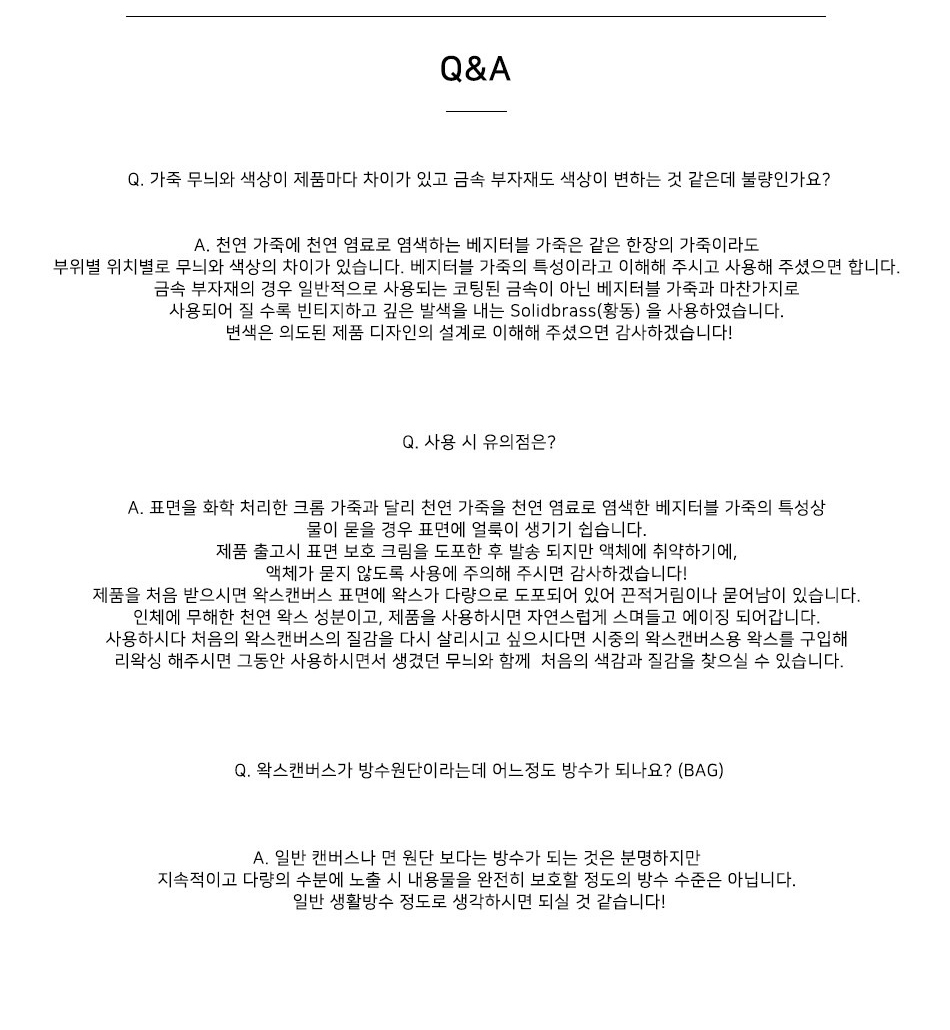 Q&A

Q. 가죽 무늬와 색상이 제품마다 차이가 있고 금속 부자재도 색상이 변하는 것 같은데 불량인가요?

A. 천연 가죽에 천연 염료로 염색하는 베지터블 가죽은 같은 한장의 가죽이라도
부위별 위치별로 무늬와 색상의 차이가 있습니다. 베지터블 가죽의 특성이라고 이해해 주시고 사용해 주셨으면 합니다.
금속 부자재의 경우 일반적으로 사용되는 코팅된 금속이 아닌 베지터블 가죽과 마찬가지로
사용되어 질 수록 빈티지하고 깊은 발색을 내는 Solidbrass(황동) 을 사용하였습니다.
변색은 의도된 제품 디자인의 설계로 이해해 주셨으면 감사하겠습니다!

Q. 사용 시 유의점은?

A. 표면을 화학 처리한 크롬 가죽과 달리 천연 가죽을 천연 염료로 염색한 베지터블 가죽의 특성상
물이 묻을 경우 표면에 얼룩이 생기기 쉽습니다.
제품 출고시 표면 보호 크림을 도포한 후 발송 되지만 액체에 취약하기에,
액체가 묻지 않도록 사용에 주의해 주시면 감사하겠습니다!
제품을 처음 받으시면 왁스캔버스 표면에 왁스가 다량으로 도포되어 있어 끈적거림이나 묻어남이 있습니다.
인체에 무해한 천연 왁스 성분이고, 제품을 사용하시면 자연스럽게 스며들고 에이징 되어갑니다.
사용하시다 처음의 왁스캔버스의 질감을 다시 살리시고 싶으시다면 시중의 왁스캔버스용 왁스를 구입해
리왁싱 해주시면 그동안 사용하시면서 생겼던 무늬와 함께 처음의 색감과 질감을 찾으실 수 있습니다.

Q. 왁스캔버스가 방수원단이라는데 어느정도 방수가 되나요? (BAG)

A. 일반 캔버스나 면 원단 보다는 방수가 되는 것은 분명하지만
지속적이고 다량의 수분에 노출 시 내용물을 완전히 보호할 정도의 방수 수준은 아닙니다.
일반 생활방수 정도로 생각하시면 되실 것 같습니다!